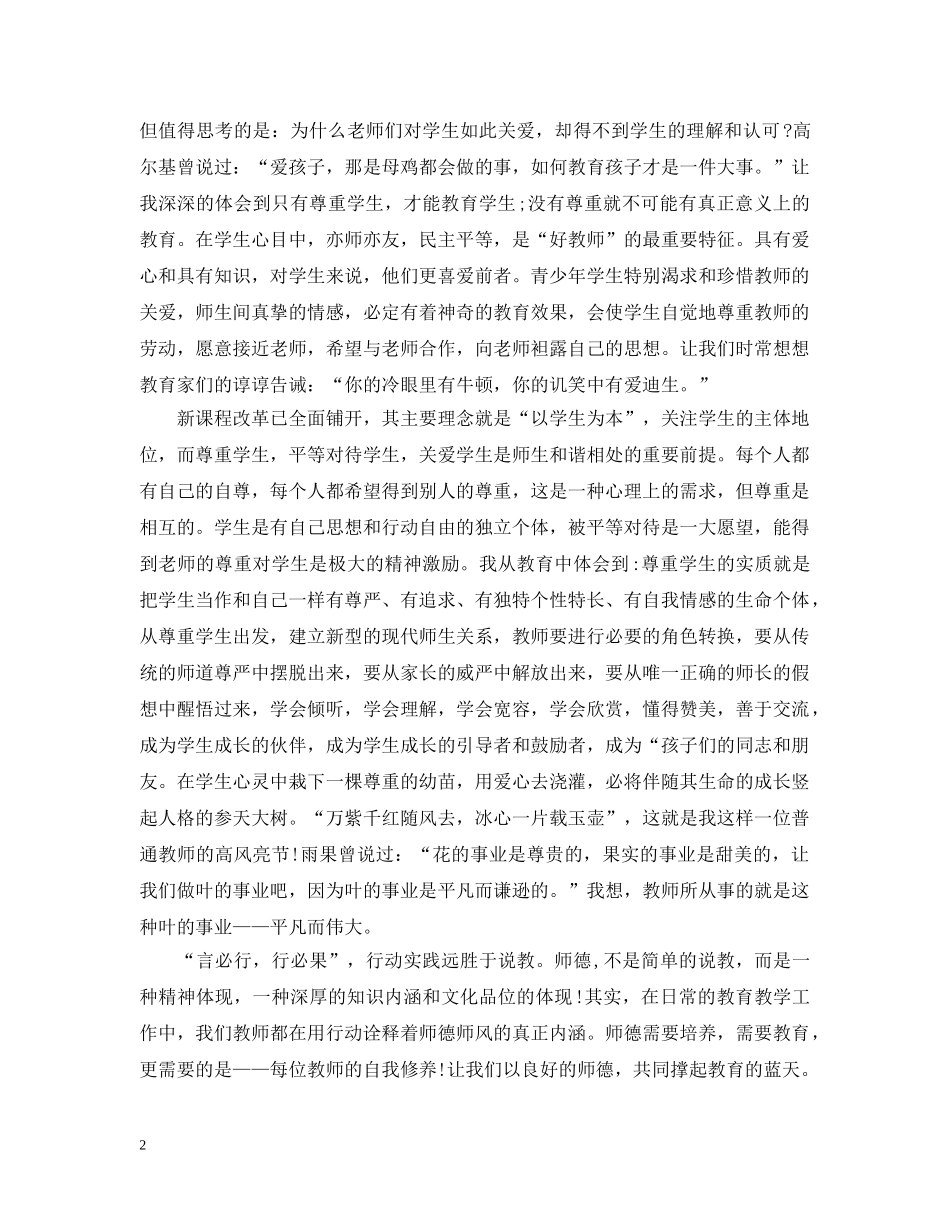 但值得思考的是：为什么老师们对学生如此关爱，却得不到学生的理解和认可?高尔基曾说过：“爱孩子，那是母鸡都会做的事，如何教育孩子才是一件大事。”让我深深的体会到只有尊重学生，才能教育学生;没有尊重就不可能有真正意义上的教育。在学生心目中，亦师亦友，民主平等，是“好教师”的最重要特征。具有爱心和具有知识，对学生来说，他们更喜爱前者。青少年学生特别渴求和珍惜教师的关爱，师生间真挚的情感，必定有着神奇的教育效果，会使学生自觉地尊重教师的劳动，愿意接近老师，希望与老师合作，向老师袒露自己的思想。让我们时常想想教育家们的谆谆告诫：“你的冷眼里有牛顿，你的讥笑中有爱迪生。”

新课程改革已全面铺开，其主要理念就是“以学生为本”，关注学生的主体地位，而尊重学生，平等对待学生，关爱学生是师生和谐相处的重要前提。每个人都有自己的自尊，每个人都希望得到别人的尊重，这是一种心理上的需求，但尊重是相互的。学生是有自己思想和行动自由的独立个体，被平等对待是一大愿望，能得到老师的尊重对学生是极大的精神激励。我从教育中体会到:尊重学生的实质就是把学生当作和自己一样有尊严、有追求、有独特个性特长、有自我情感的生命个体，从尊重学生出发，建立新型的现代师生关系，教师要进行必要的角色转换，要从传统的师道尊严中摆脱出来，要从家长的威严中解放出来，要从唯一正确的师长的假想中醒悟过来，学会倾听，学会理解，学会宽容，学会欣赏，懂得赞美，善于交流，成为学生成长的伙伴，成为学生成长的引导者和鼓励者，成为“孩子们的同志和朋友。在学生心灵中栽下一棵尊重的幼苗，用爱心去浇灌，必将伴随其生命的成长竖起人格的参天大树。“万紫千红随风去，冰心一片载玉壶”，这就是我这样一位普通教师的高风亮节!雨果曾说过：“花的事业是尊贵的，果实的事业是甜美的，让我们做叶的事业吧，因为叶的事业是平凡而谦逊的。”我想，教师所从事的就是这种叶的事业——平凡而伟大。

“言必行，行必果”，行动实践远胜于说教。师德,不是简单的说教，而是一种精神体现，一种深厚的知识内涵和文化品位的体现!其实，在日常的教育教学工作中，我们教师都在用行动诠释着师德师风的真正内涵。师德需要培养，需要教育，更需要的是——每位教师的自我修养!让我们以良好的师德，共同撑起教育的蓝天。

2